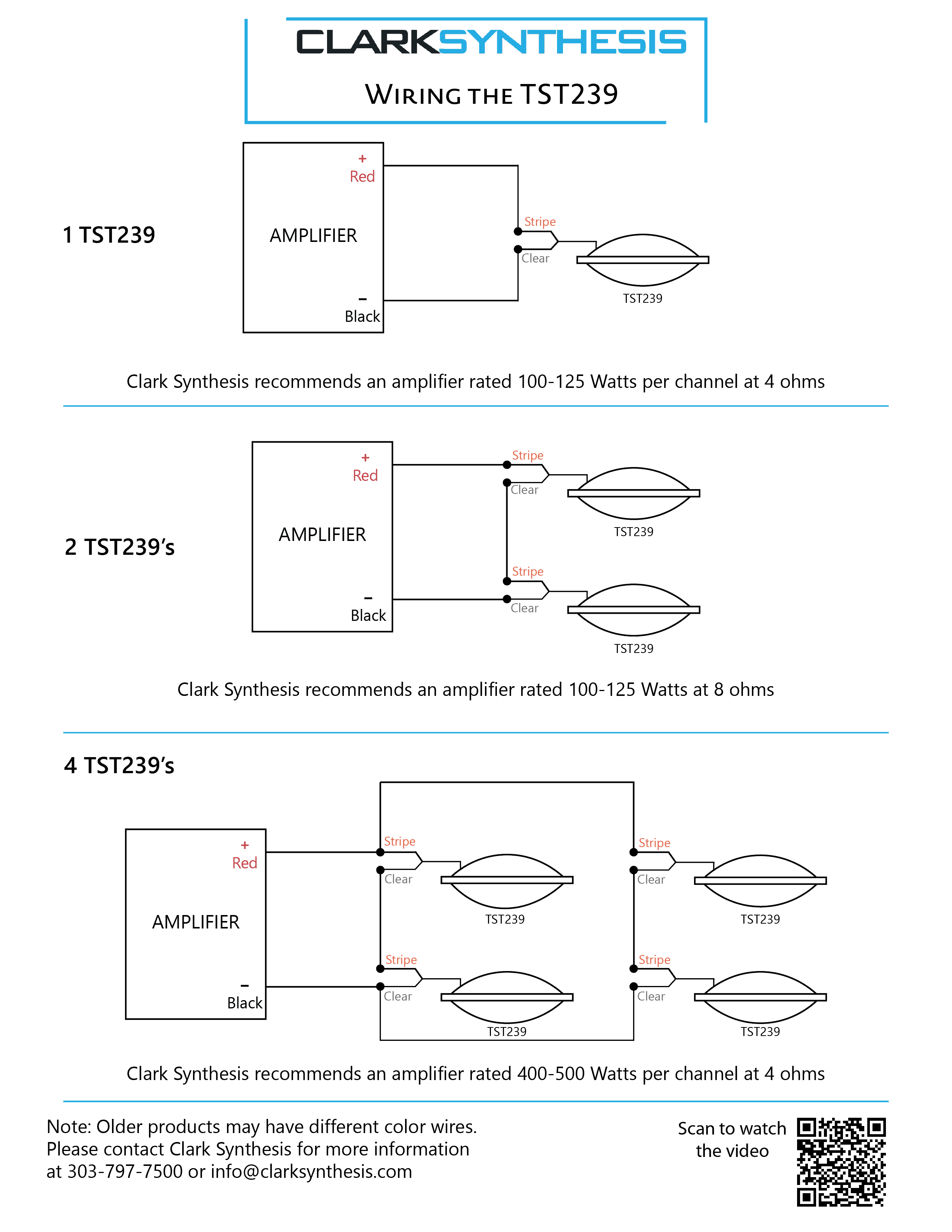 CLARKSYNTHESIS

WIRING THE TST239

1 TST239

+
Red

AMPLIFIER

–
Black

Stripe
Clear

TST239

Clark Synthesis recommends an amplifier rated 100-125 Watts per channel at 4 ohms

2 TST239's

+
Red

AMPLIFIER

–
Black

Stripe
Clear

TST239

Stripe
Clear

TST239

Clark Synthesis recommends an amplifier rated 100-125 Watts at 8 ohms

4 TST239's

+
Red

AMPLIFIER

–
Black

Stripe
Clear

TST239

Stripe
Clear

TST239

Stripe
Clear

TST239

Stripe
Clear

TST239

Clark Synthesis recommends an amplifier rated 400-500 Watts per channel at 4 ohms

Note: Older products may have different color wires. Please contact Clark Synthesis for more information at 303-797-7500 or info@clarksynthesis.com

Scan to watch the video